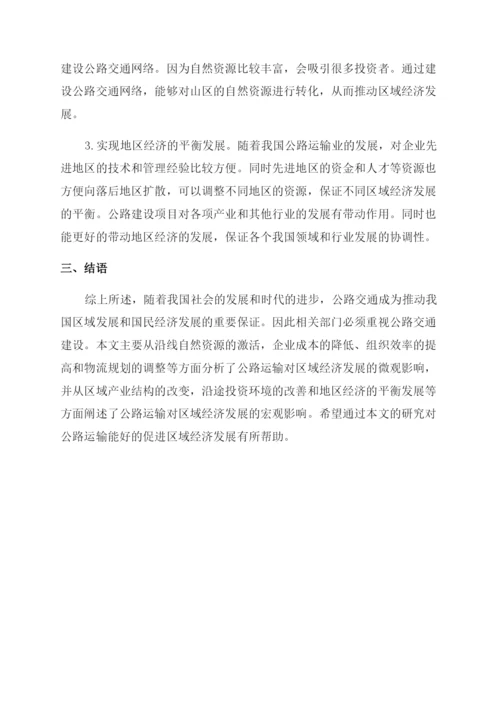 建设公路交通网络。因为自然资源比较丰富，会吸引很多投资者。通过建设公路交通网络，能够对山区的自然资源进行转化，从而推动区域经济发展。

3. 实现地区经济的平衡发展。随着我国公路运输业的发展，对企业先进地区的技术和管理经验比较方便。同时先进地区的资金和人才等资源也方便向落后地区扩散，可以调整不同地区的资源，保证不同区域经济发展的平衡。公路建设项目对各项产业和其他行业的发展有带动作用。同时也能更好的带动地区经济的发展，保证各个我国领域和行业发展的协调性。

三、结语

综上所述，随着我国社会的发展和时代的进步，公路交通成为推动我国区域发展和国民经济发展的重要保证。因此相关部门必须重视公路交通建设。本文主要从沿线自然资源的激活，企业成本的降低、组织效率的提高和物流规划的调整等方面分析了公路运输对区域经济发展的微观影响，并从区域产业结构的改变，沿途投资环境的改善和地区经济的平衡发展等方面阐述了公路运输对区域经济发展的宏观影响。希望通过本文的研究对公路运输能好的促进区域经济发展有所帮助。